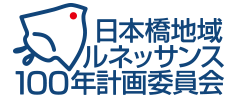 日本橋地域
ルネッサンス
100年計画委員会